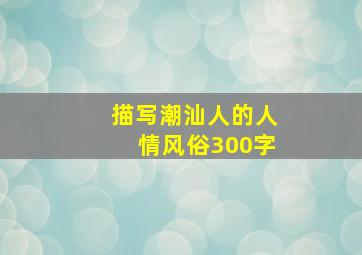 描写潮汕人的人情风俗300字